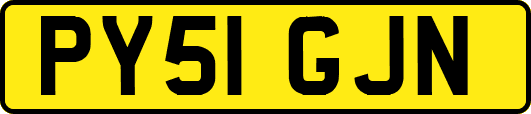 PY51 GJN